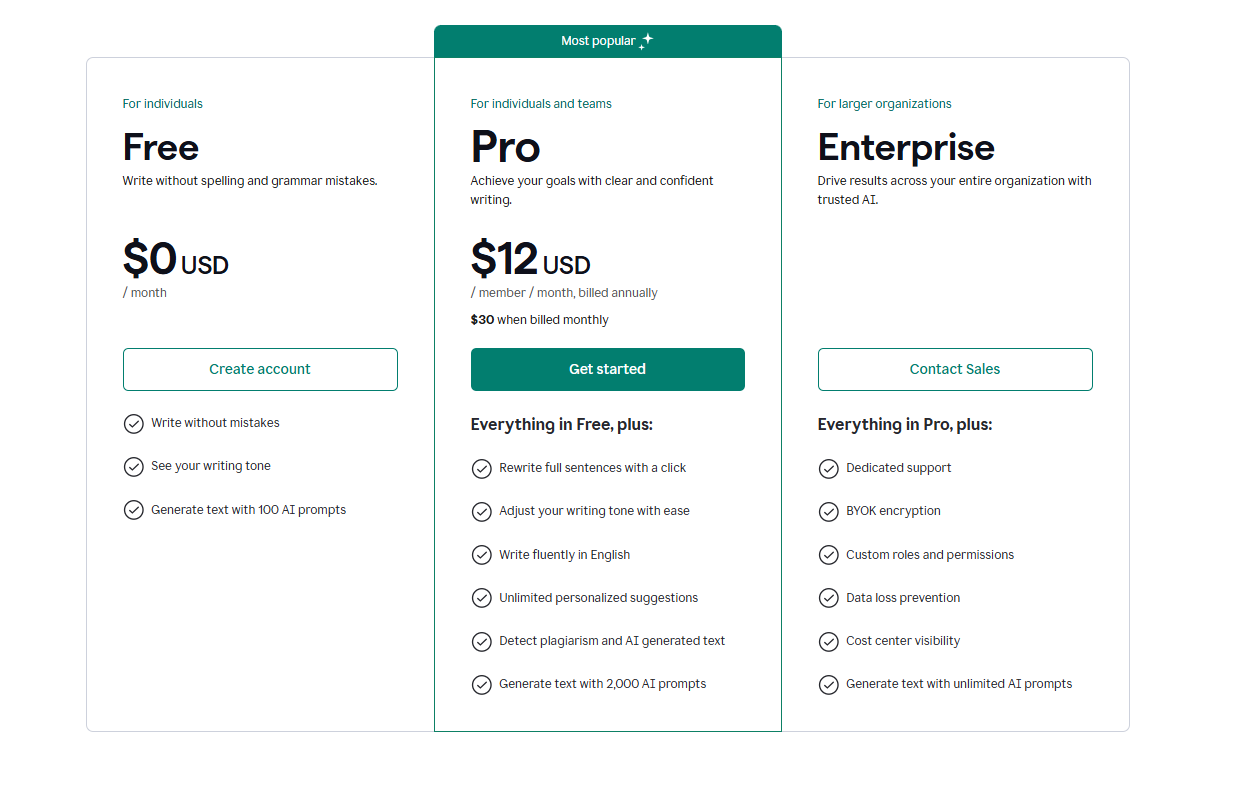 For individuals

Free

Write without spelling and grammar mistakes.

$0 USD
/ month

Create account

Write without mistakes

See your writing tone

Generate text with 100 AI prompts

Most popular

For individuals and teams

Pro

Achieve your goals with clear and confident writing.

$12 USD
/ member / month, billed annually

$30 when billed monthly

Get started

Everything in Free, plus:

Rewrite full sentences with a click

Adjust your writing tone with ease

Write fluently in English

Unlimited personalized suggestions

Detect plagiarism and AI generated text

Generate text with 2,000 AI prompts

For larger organizations

Enterprise

Drive results across your entire organization with trusted AI.

Contact Sales

Everything in Pro, plus:

Dedicated support

BYOK encryption

Custom roles and permissions

Data loss prevention

Cost center visibility

Generate text with unlimited AI prompts